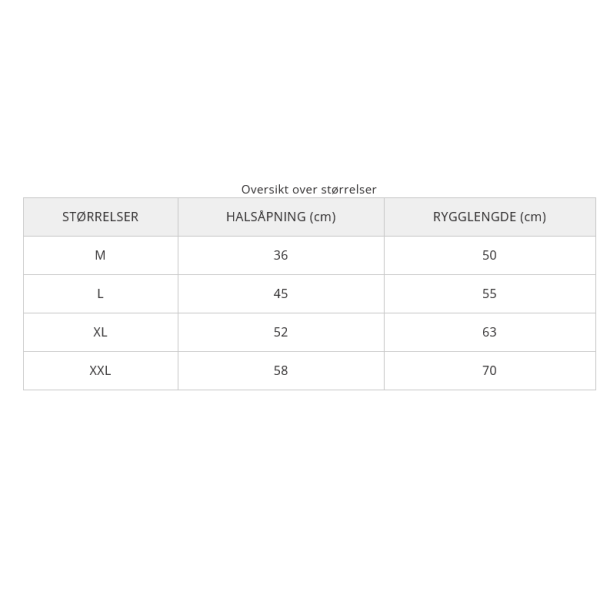 Oversikt over størrelser

| STØRRELSER | HALSÅPNING (cm) | RYGGLENGDE (cm) |
|---|---|---|
| M | 36 | 50 |
| L | 45 | 55 |
| XL | 52 | 63 |
| XXL | 58 | 70 |